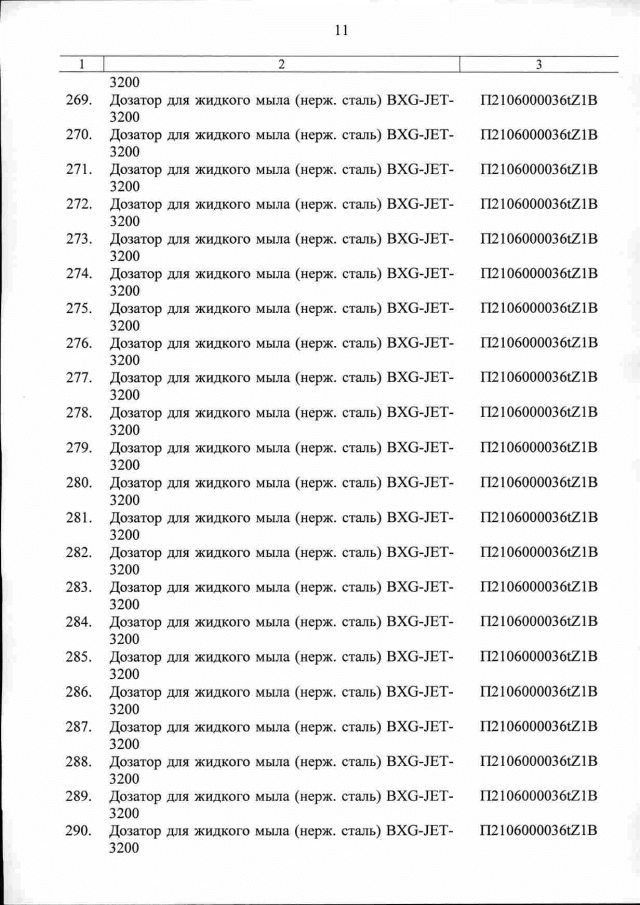 11

| 1 | 2 | 3 |
|---|---|---|
| | 3200 | |
| 269. | Дозатор для жидкого мыла (нерж. сталь) BXG-JET-3200 | П2106000036tZ1B |
| 270. | Дозатор для жидкого мыла (нерж. сталь) BXG-JET-3200 | П2106000036tZ1B |
| 271. | Дозатор для жидкого мыла (нерж. сталь) BXG-JET-3200 | П2106000036tZ1B |
| 272. | Дозатор для жидкого мыла (нерж. сталь) BXG-JET-3200 | П2106000036tZ1B |
| 273. | Дозатор для жидкого мыла (нерж. сталь) BXG-JET-3200 | П2106000036tZ1B |
| 274. | Дозатор для жидкого мыла (нерж. сталь) BXG-JET-3200 | П2106000036tZ1B |
| 275. | Дозатор для жидкого мыла (нерж. сталь) BXG-JET-3200 | П2106000036tZ1B |
| 276. | Дозатор для жидкого мыла (нерж. сталь) BXG-JET-3200 | П2106000036tZ1B |
| 277. | Дозатор для жидкого мыла (нерж. сталь) BXG-JET-3200 | П2106000036tZ1B |
| 278. | Дозатор для жидкого мыла (нерж. сталь) BXG-JET-3200 | П2106000036tZ1B |
| 279. | Дозатор для жидкого мыла (нерж. сталь) BXG-JET-3200 | П2106000036tZ1B |
| 280. | Дозатор для жидкого мыла (нерж. сталь) BXG-JET-3200 | П2106000036tZ1B |
| 281. | Дозатор для жидкого мыла (нерж. сталь) BXG-JET-3200 | П2106000036tZ1B |
| 282. | Дозатор для жидкого мыла (нерж. сталь) BXG-JET-3200 | П2106000036tZ1B |
| 283. | Дозатор для жидкого мыла (нерж. сталь) BXG-JET-3200 | П2106000036tZ1B |
| 284. | Дозатор для жидкого мыла (нерж. сталь) BXG-JET-3200 | П2106000036tZ1B |
| 285. | Дозатор для жидкого мыла (нерж. сталь) BXG-JET-3200 | П2106000036tZ1B |
| 286. | Дозатор для жидкого мыла (нерж. сталь) BXG-JET-3200 | П2106000036tZ1B |
| 287. | Дозатор для жидкого мыла (нерж. сталь) BXG-JET-3200 | П2106000036tZ1B |
| 288. | Дозатор для жидкого мыла (нерж. сталь) BXG-JET-3200 | П2106000036tZ1B |
| 289. | Дозатор для жидкого мыла (нерж. сталь) BXG-JET-3200 | П2106000036tZ1B |
| 290. | Дозатор для жидкого мыла (нерж. сталь) BXG-JET-3200 | П2106000036tZ1B |